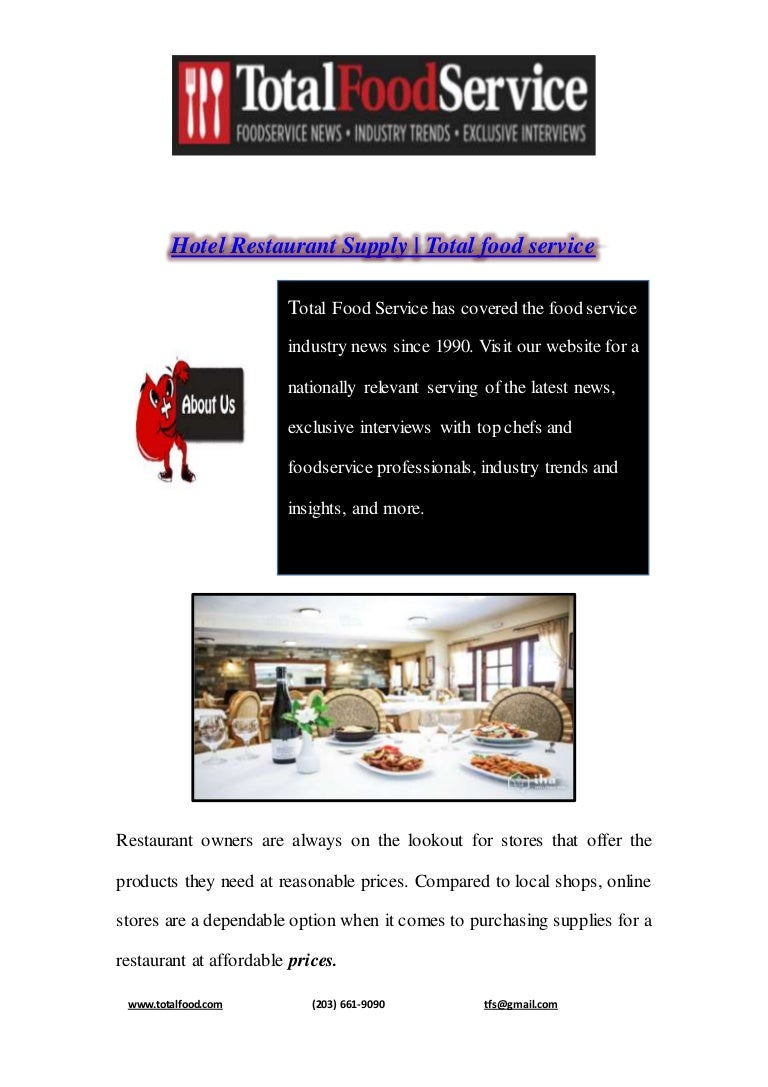 TotalFoodService
FOODSERVICE NEWS • INDUSTRY TRENDS • EXCLUSIVE INTERVIEWS

Hotel Restaurant Supply | Total food service

About Us

Total Food Service has covered the food service industry news since 1990. Visit our website for a nationally relevant serving of the latest news, exclusive interviews with top chefs and foodservice professionals, industry trends and insights, and more.

Restaurant owners are always on the lookout for stores that offer the products they need at reasonable prices. Compared to local shops, online stores are a dependable option when it comes to purchasing supplies for a restaurant at affordable prices.

www.totalfood.com (203) 661-9090 tfs@gmail.com